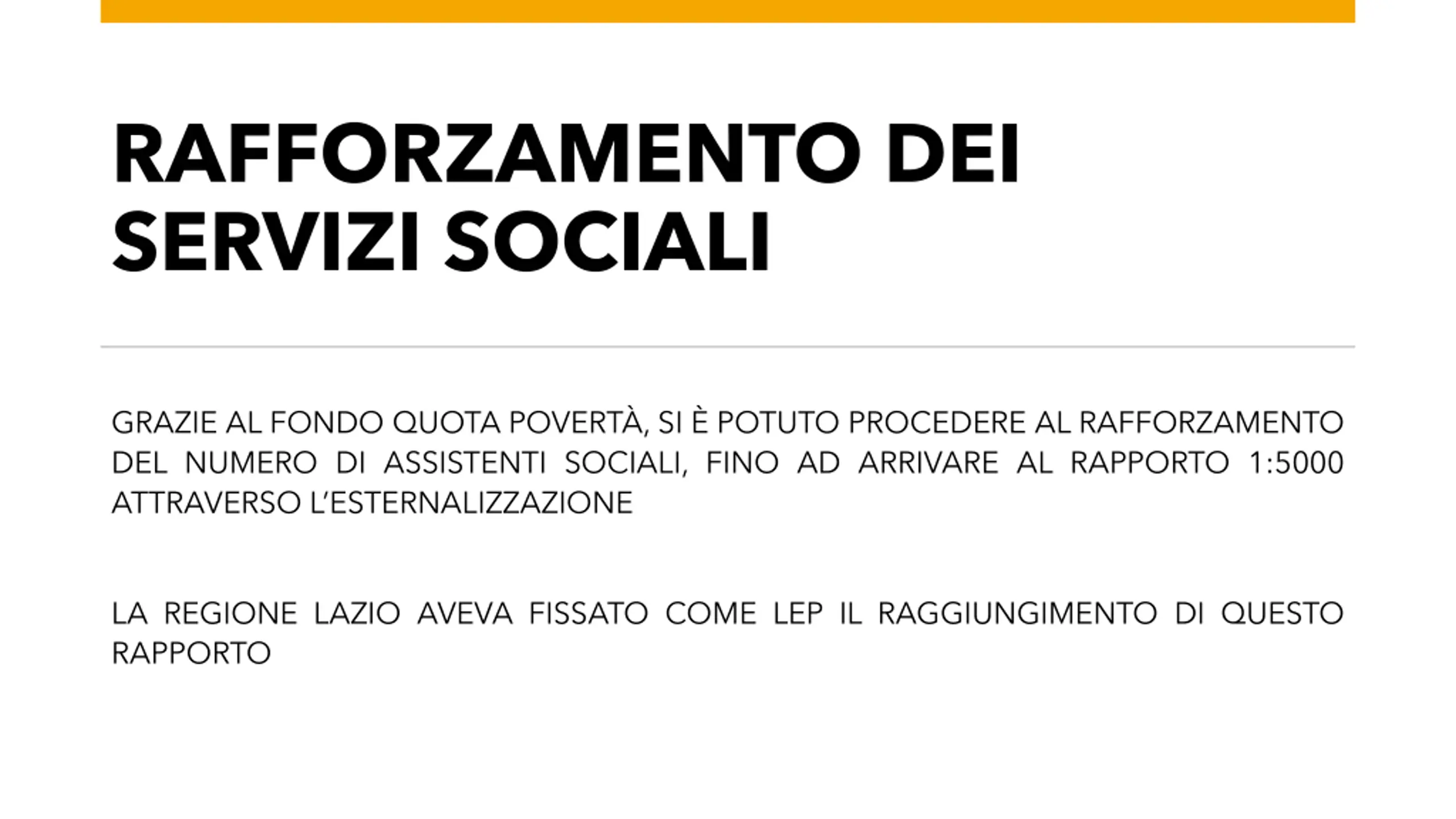 RAFFORZAMENTO DEI SERVIZI SOCIALI

GRAZIE AL FONDO QUOTA POVERTÀ, SI È POTUTO PROCEDERE AL RAFFORZAMENTO DEL NUMERO DI ASSISTENTI SOCIALI, FINO AD ARRIVARE AL RAPPORTO 1:5000 ATTRAVERSO L'ESTERNALIZZAZIONE

LA REGIONE LAZIO AVEVA FISSATO COME LEP IL RAGGIUNGIMENTO DI QUESTO RAPPORTO